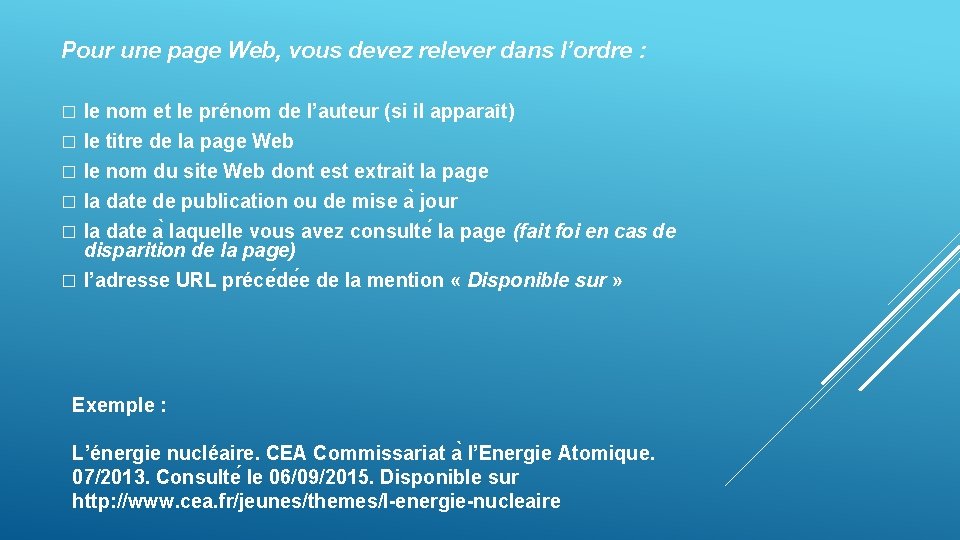 Pour une page Web, vous devez relever dans l'ordre :

☐ le nom et le prénom de l'auteur (si il apparaît)
☐ le titre de la page Web
☐ le nom du site Web dont est extrait la page
☐ la date de publication ou de mise à jour
☐ la date à laquelle vous avez consulté la page (fait foi en cas de disparition de la page)
☐ l'adresse URL précédée de la mention « Disponible sur »

Exemple :

L'énergie nucléaire. CEA Commissariat à l'Energie Atomique. 07/2013. Consulté le 06/09/2015. Disponible sur http://www.cea.fr/jeunes/themes/l-energie-nucleaire